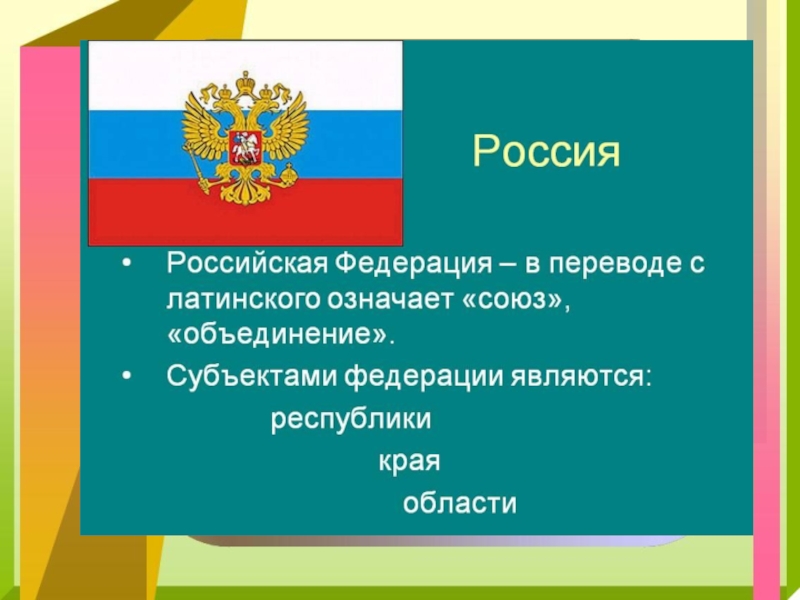 Россия

• Российская Федерация – в переводе с латинского означает «союз», «объединение».
• Субъектами федерации являются:
республики
края
области